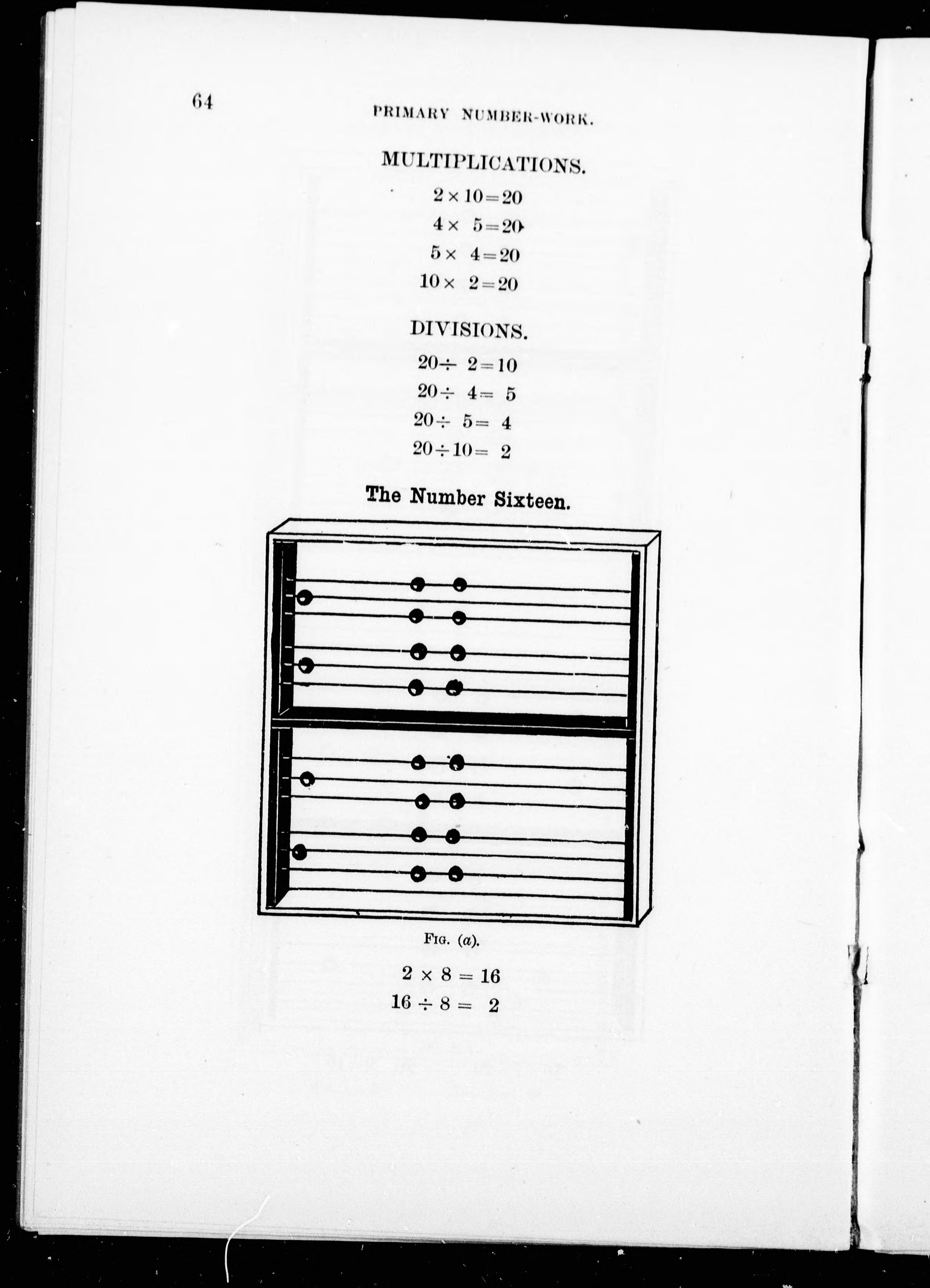 64

PRIMARY NUMBER-WORK.

MULTIPLICATIONS.

$2 \times 10 = 20$

$4 \times 5 = 20$

$5 \times 4 = 20$

$10 \times 2 = 20$

DIVISIONS.

$20 \div 2 = 10$

$20 \div 4 = 5$

$20 \div 5 = 4$

$20 \div 10 = 2$

The Number Sixteen.

FIG. (a).

$2 \times 8 = 16$

$16 \div 8 = 2$